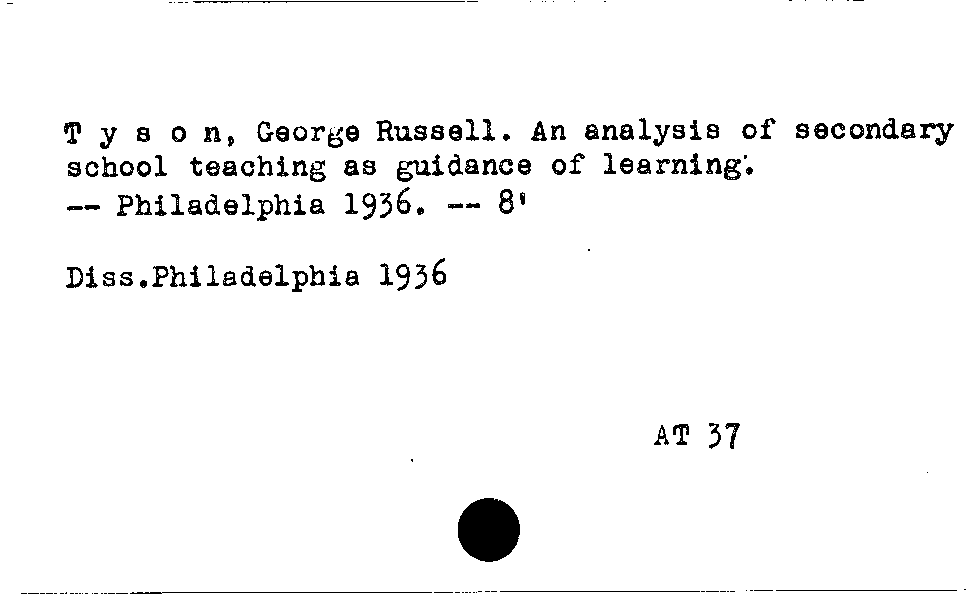 T y s o n, George Russell. An analysis of secondary school teaching as guidance of learning.
-- Philadelphia 1936. -- 8'

Diss.Philadelphia 1936

AT 37